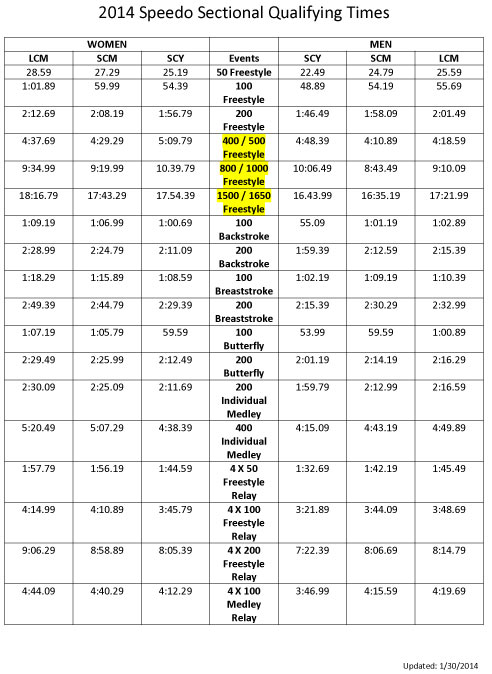 2014 Speedo Sectional Qualifying Times

| WOMEN | | | | MEN | | |
|---|---|---|---|---|---|---|
| LCM | SCM | SCY | Events | SCY | SCM | LCM |
| 28.59 | 27.29 | 25.19 | 50 Freestyle | 22.49 | 24.79 | 25.59 |
| 1:01.89 | 59.99 | 54.39 | 100 Freestyle | 48.89 | 54.19 | 55.69 |
| 2:12.69 | 2:08.19 | 1:56.79 | 200 Freestyle | 1:46.49 | 1:58.09 | 2:01.49 |
| 4:37.69 | 4:29.29 | 5:09.79 | 400 / 500 Freestyle | 4:48.39 | 4:10.89 | 4:18.59 |
| 9:34.99 | 9:19.99 | 10.39.79 | 800 / 1000 Freestyle | 10:06.49 | 8:43.49 | 9:10.09 |
| 18:16.79 | 17:43.29 | 17.54.39 | 1500 / 1650 Freestyle | 16.43.99 | 16:35.19 | 17:21.99 |
| 1:09.19 | 1:06.99 | 1:00.69 | 100 Backstroke | 55.09 | 1:01.19 | 1:02.89 |
| 2:28.99 | 2:24.79 | 2:11.09 | 200 Backstroke | 1:59.39 | 2:12.59 | 2:15.39 |
| 1:18.29 | 1:15.89 | 1:08.59 | 100 Breaststroke | 1:02.19 | 1:09.19 | 1:10.39 |
| 2:49.39 | 2:44.79 | 2:29.39 | 200 Breaststroke | 2:15.39 | 2:30.29 | 2:32.99 |
| 1:07.19 | 1:05.79 | 59.59 | 100 Butterfly | 53.99 | 59.59 | 1:00.89 |
| 2:29.49 | 2:25.99 | 2:12.49 | 200 Butterfly | 2:01.19 | 2:14.19 | 2:16.29 |
| 2:30.09 | 2:25.09 | 2:11.69 | 200 Individual Medley | 1:59.79 | 2:12.99 | 2:16.59 |
| 5:20.49 | 5:07.29 | 4:38.39 | 400 Individual Medley | 4:15.09 | 4:43.19 | 4:49.89 |
| 1:57.79 | 1:56.19 | 1:44.59 | 4 X 50 Freestyle Relay | 1:32.69 | 1:42.19 | 1:45.49 |
| 4:14.99 | 4:10.89 | 3:45.79 | 4 X 100 Freestyle Relay | 3:21.89 | 3:44.09 | 3:48.69 |
| 9:06.29 | 8:58.89 | 8:05.39 | 4 X 200 Freestyle Relay | 7:22.39 | 8:06.69 | 8:14.79 |
| 4:44.09 | 4:40.29 | 4:12.29 | 4 X 100 Medley Relay | 3:46.99 | 4:15.59 | 4:19.69 |

Updated: 1/30/2014